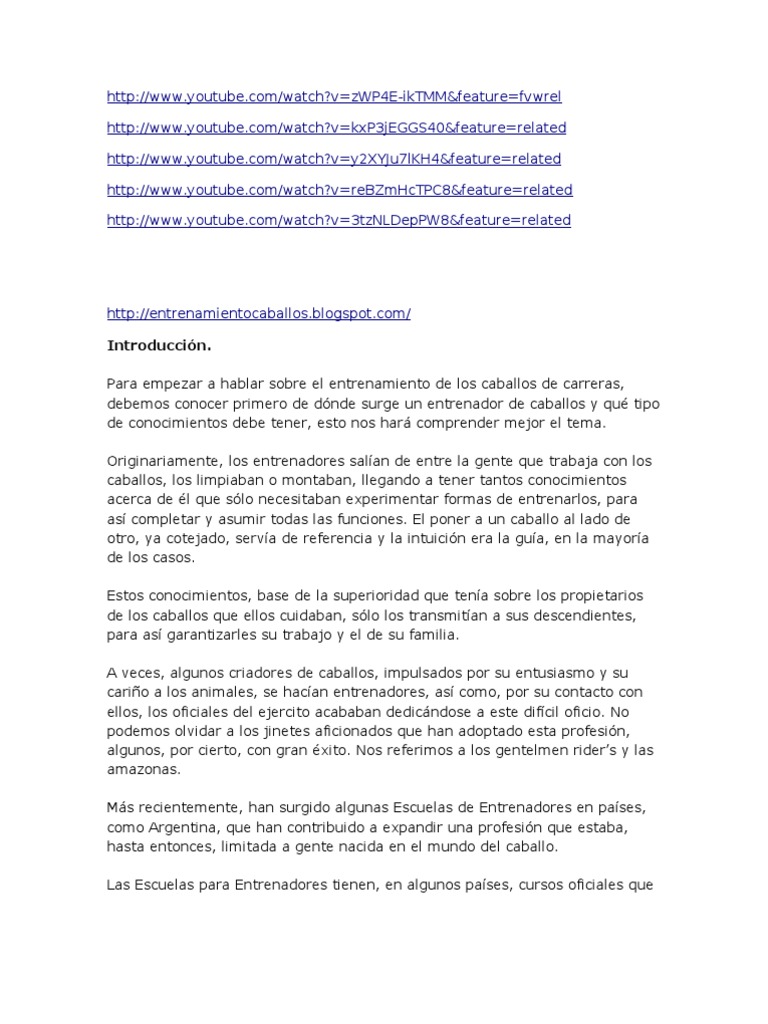 http://www.youtube.com/watch?v=zWP4E-ikTMM&feature=fvwrel

http://www.youtube.com/watch?v=kxP3jEGGS40&feature=related

http://www.youtube.com/watch?v=y2XYju7lKH4&feature=related

http://www.youtube.com/watch?v=reBZmHcTPC8&feature=related

http://www.youtube.com/watch?v=3tzNLDepPW8&feature=related

http://entrenamientocaballos.blogspot.com/

Introducción.

Para empezar a hablar sobre el entrenamiento de los caballos de carreras, debemos conocer primero de dónde surge un entrenador de caballos y qué tipo de conocimientos debe tener, esto nos hará comprender mejor el tema.

Originariamente, los entrenadores salían de entre la gente que trabaja con los caballos, los limpiaban o montaban, llegando a tener tantos conocimientos acerca de él que sólo necesitaban experimentar formas de entrenarlos, para así completar y asumir todas las funciones. El poner a un caballo al lado de otro, ya cotejado, servía de referencia y la intuición era la guía, en la mayoría de los casos.

Estos conocimientos, base de la superioridad que tenía sobre los propietarios de los caballos que ellos cuidaban, sólo los transmitían a sus descendientes, para así garantizarles su trabajo y el de su familia.

A veces, algunos criadores de caballos, impulsados por su entusiasmo y su cariño a los animales, se hacían entrenadores, así como, por su contacto con ellos, los oficiales del ejercito acababan dedicándose a este difícil oficio. No podemos olvidar a los jinetes aficionados que han adoptado esta profesión, algunos, por cierto, con gran éxito. Nos referimos a los gentelmen rider's y las amazonas.

Más recientemente, han surgido algunas Escuelas de Entrenadores en países, como Argentina, que han contribuido a expandir una profesión que estaba, hasta entonces, limitada a gente nacida en el mundo del caballo.

Las Escuelas para Entrenadores tienen, en algunos países, cursos oficiales que